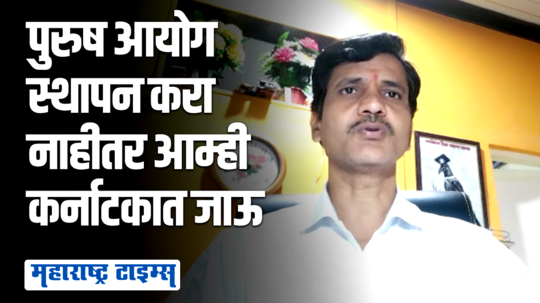 पुरुष आयोग स्थापन करा नाहीतर आम्ही कर्नाटकात जाऊ

महाराष्ट्र टाइम्स